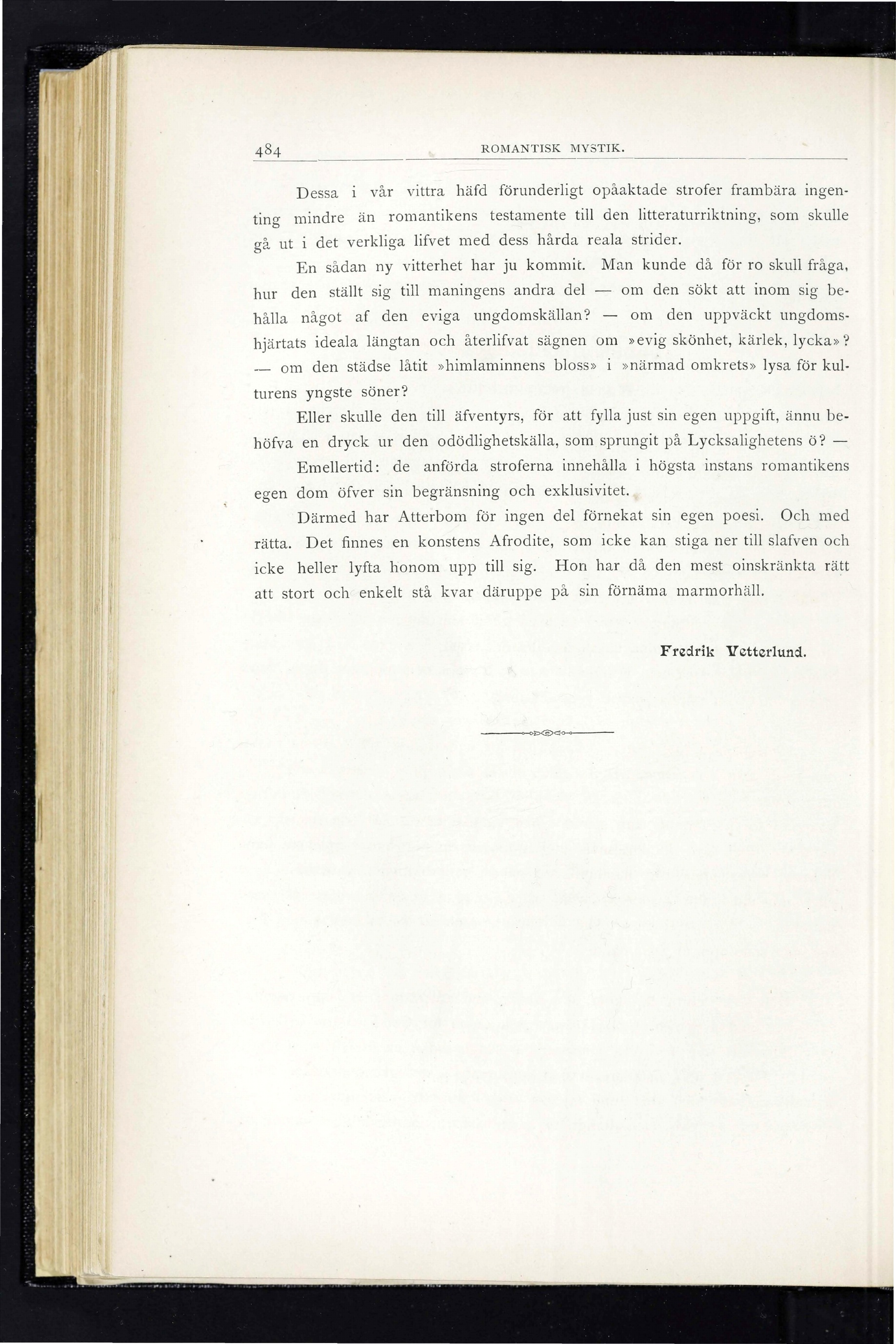 484 ROMANTISK MYSTIK.

Dessa i vår vittra häfd förunderligt opåaktade strofer frambära ingenting mindre än romantikens testamente till den litteraturriktning, som skulle gå ut i det verkliga lifvet med dess hårda reala strider.

En sådan ny vitterhet har ju kommit. Man kunde då för ro skull fråga, hur den ställt sig till maningens andra del — om den sökt att inom sig behålla något af den eviga ungdomskällan? — om den uppväckt ungdomshjärtats ideala längtan och återlifvat sägnen om »evig skönhet, kärlek, lycka»? — om den städse låtit »himlaminnens bloss» i »närmad omkrets» lysa för kulturens yngste söner?

Eller skulle den till äfventyrs, för att fylla just sin egen uppgift, ännu behöfva en dryck ur den odödlighetskälla, som sprungit på Lycksalighetens ö? —

Emellertid: de anförda stroferna innehålla i högsta instans romantikens egen dom öfver sin begränsning och exklusivitet.

Därmed har Atterbom för ingen del förnekat sin egen poesi. Och med rätta. Det finnes en konstens Afrodite, som icke kan stiga ner till slafven och icke heller lyfta honom upp till sig. Hon har då den mest oinskränkta rätt att stort och enkelt stå kvar däruppe på sin förnäma marmorhäll.

Fredrik Vetterlund.